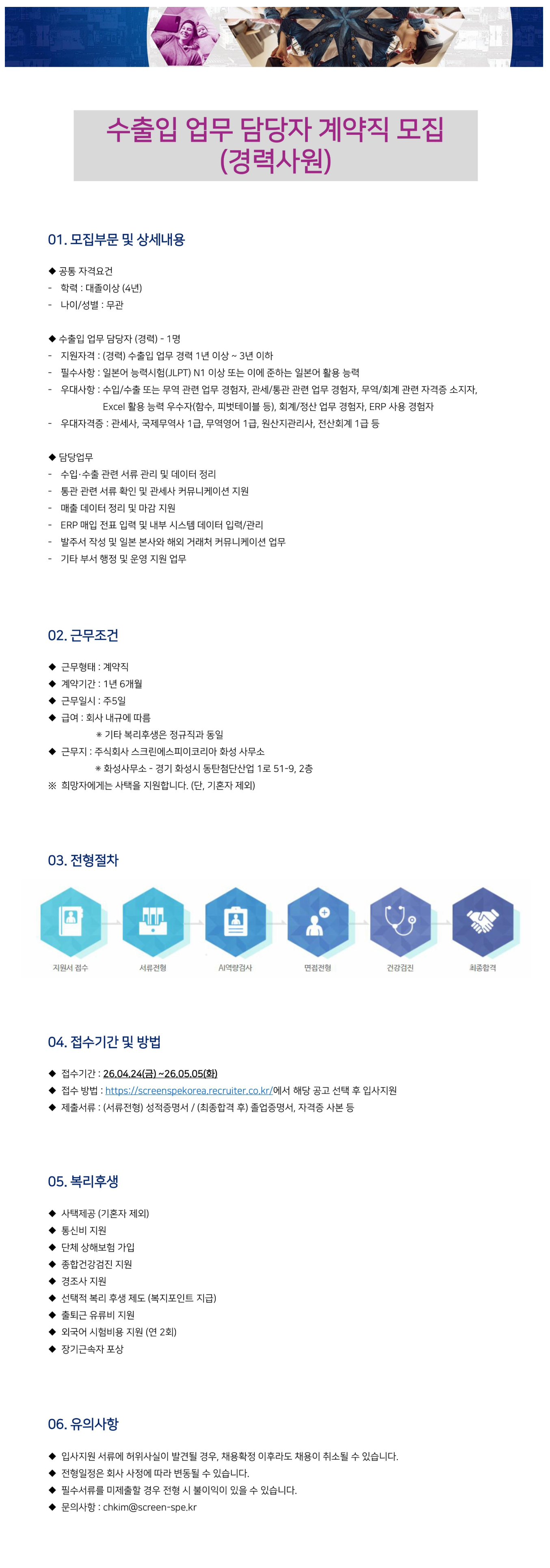 수출입 업무 담당자 계약직 모집
(경력사원)

01. 모집부문 및 상세내용

◆ 공통 자격요건
- 학력 : 대졸이상 (4년)
- 나이/성별 : 무관

◆ 수출입 업무 담당자 (경력) - 1명
- 지원자격 : (경력) 수출입 업무 경력 1년 이상 ~ 3년 이하
- 필수사항 : 일본어 능력시험(JLPT) N1 이상 또는 이에 준하는 일본어 활용 능력
- 우대사항 : 수입/수출 또는 무역 관련 업무 경험자, 관세/통관 관련 업무 경험자, 무역/회계 관련 자격증 소지자, Excel 활용 능력 우수자(함수, 피벗테이블 등), 회계/정산 업무 경험자, ERP 사용 경험자
- 우대자격증 : 관세사, 국제무역사 1급, 무역영어 1급, 원산지관리사, 전산회계 1급 등

◆ 담당업무
- 수입·수출 관련 서류 관리 및 데이터 정리
- 통관 관련 서류 확인 및 관세사 커뮤니케이션 지원
- 매출 데이터 정리 및 마감 지원
- ERP 매입 전표 입력 및 내부 시스템 데이터 입력/관리
- 발주서 작성 및 일본 본사와 해외 거래처 커뮤니케이션 업무
- 기타 부서 행정 및 운영 지원 업무

02. 근무조건

◆ 근무형태 : 계약직
◆ 계약기간 : 1년 6개월
◆ 근무일시 : 주5일
◆ 급여 : 회사 내규에 따름
* 기타 복리후생은 정규직과 동일
◆ 근무지 : 주식회사 스크린에스피이코리아 화성 사무소
* 화성사무소 - 경기 화성시 동탄첨단산업 1로 51-9, 2층
※ 희망자에게는 사택을 지원합니다. (단, 기혼자 제외)

03. 전형절차

지원서 접수
서류전형
AI역량검사
면접전형
건강검진
최종합격

04. 접수기간 및 방법

◆ 접수기간 : 26.04.24(금) ~26.05.05(화)
◆ 접수 방법 : https://screenspekorea.recruiter.co.kr/에서 해당 공고 선택 후 입사지원
◆ 제출서류 : (서류전형) 성적증명서 / (최종합격 후) 졸업증명서, 자격증 사본 등

05. 복리후생

◆ 사택제공 (기혼자 제외)
◆ 통신비 지원
◆ 단체 상해보험 가입
◆ 종합건강검진 지원
◆ 경조사 지원
◆ 선택적 복리 후생 제도 (복지포인트 지급)
◆ 출퇴근 유류비 지원
◆ 외국어 시험비용 지원 (연 2회)
◆ 장기근속자 포상

06. 유의사항

◆ 입사지원 서류에 허위사실이 발견될 경우, 채용확정 이후라도 채용이 취소될 수 있습니다.
◆ 전형일정은 회사 사정에 따라 변동될 수 있습니다.
◆ 필수서류를 미제출할 경우 전형 시 불이익이 있을 수 있습니다.
◆ 문의사항 : chkim@screen-spe.kr